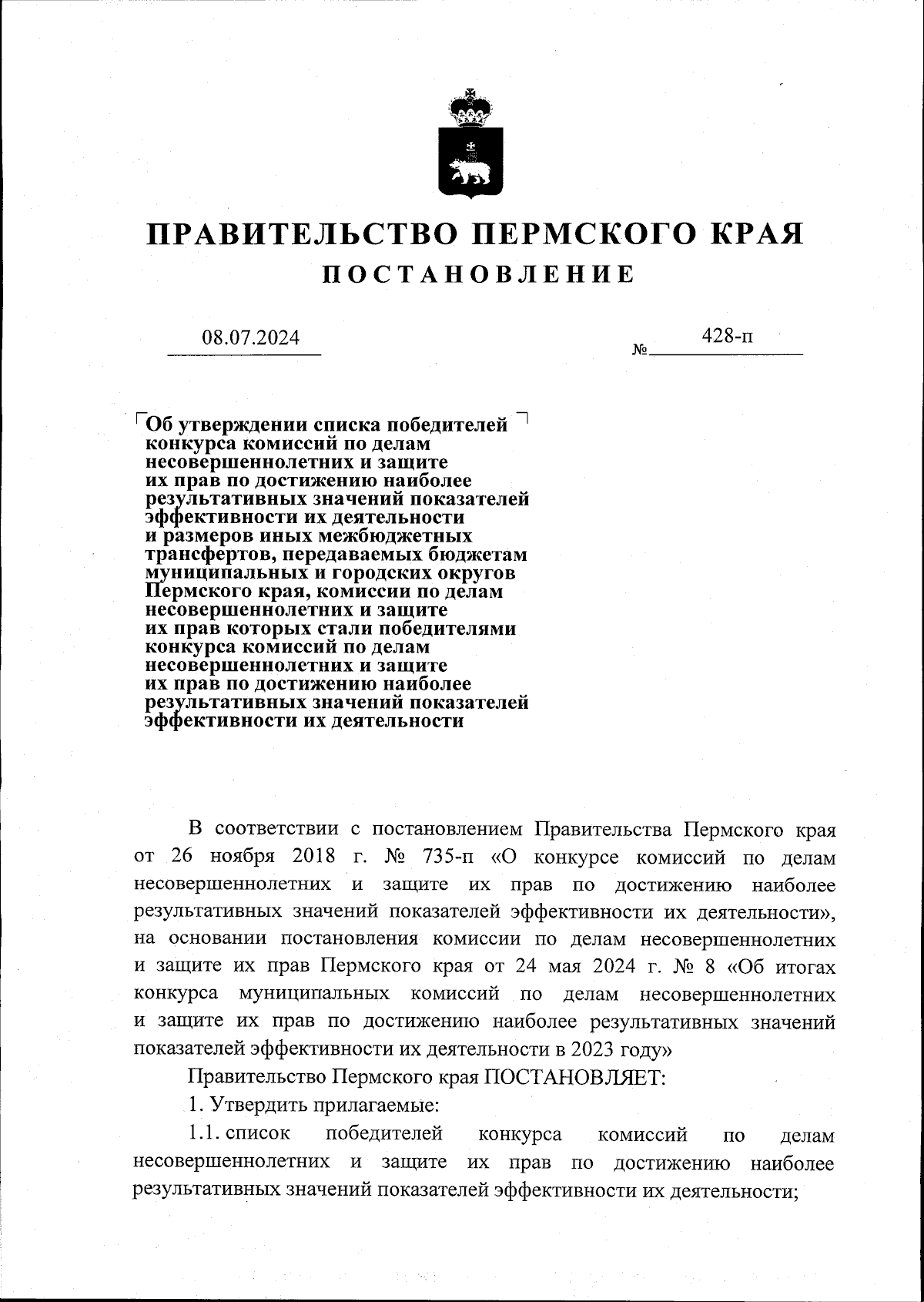 ПРАВИТЕЛЬСТВО ПЕРМСКОГО КРАЯ

ПОСТАНОВЛЕНИЕ

08.07.2024

№ 428-п

Об утверждении списка победителей конкурса комиссий по делам несовершеннолетних и защите их прав по достижению наиболее результативных значений показателей эффективности их деятельности и размеров иных межбюджетных трансфертов, передаваемых бюджетам муниципальных и городских округов Пермского края, комиссии по делам несовершеннолетних и защите их прав которых стали победителями конкурса комиссий по делам несовершеннолетних и защите их прав по достижению наиболее результативных значений показателей эффективности их деятельности

В соответствии с постановлением Правительства Пермского края от 26 ноября 2018 г. № 735-п «О конкурсе комиссий по делам несовершеннолетних и защите их прав по достижению наиболее результативных значений показателей эффективности их деятельности», на основании постановления комиссии по делам несовершеннолетних и защите их прав Пермского края от 24 мая 2024 г. № 8 «Об итогах конкурса муниципальных комиссий по делам несовершеннолетних и защите их прав по достижению наиболее результативных значений показателей эффективности их деятельности в 2023 году»

Правительство Пермского края ПОСТАНОВЛЯЕТ:

1. Утвердить прилагаемые:

1.1. список победителей конкурса комиссий по делам несовершеннолетних и защите их прав по достижению наиболее результативных значений показателей эффективности их деятельности;